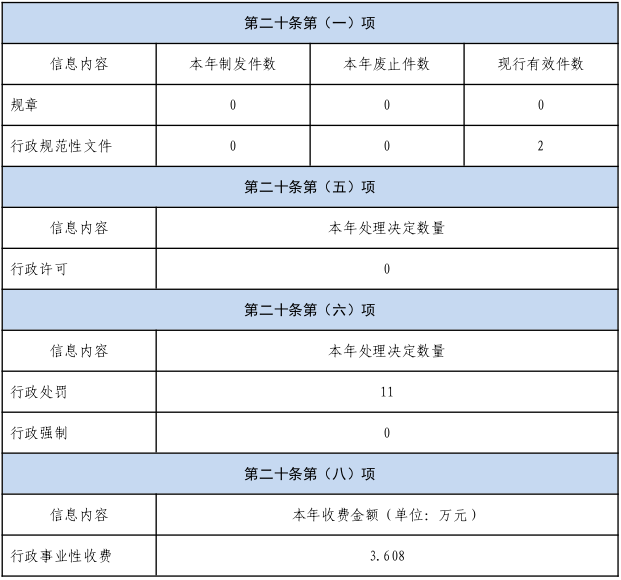 | 第二十条第（一）项 | | | |
|---|---|---|---|
| 信息内容 | 本年制发件数 | 本年废止件数 | 现行有效件数 |
| 规章 | 0 | 0 | 0 |
| 行政规范性文件 | 0 | 0 | 2 |
| 第二十条第（五）项 | | | |
| 信息内容 | 本年处理决定数量 | | |
| 行政许可 | 0 | | |
| 第二十条第（六）项 | | | |
| 信息内容 | 本年处理决定数量 | | |
| 行政处罚 | 11 | | |
| 行政强制 | 0 | | |
| 第二十条第（八）项 | | | |
| 信息内容 | 本年收费金额（单位：万元） | | |
| 行政事业性收费 | 3.608 | | |